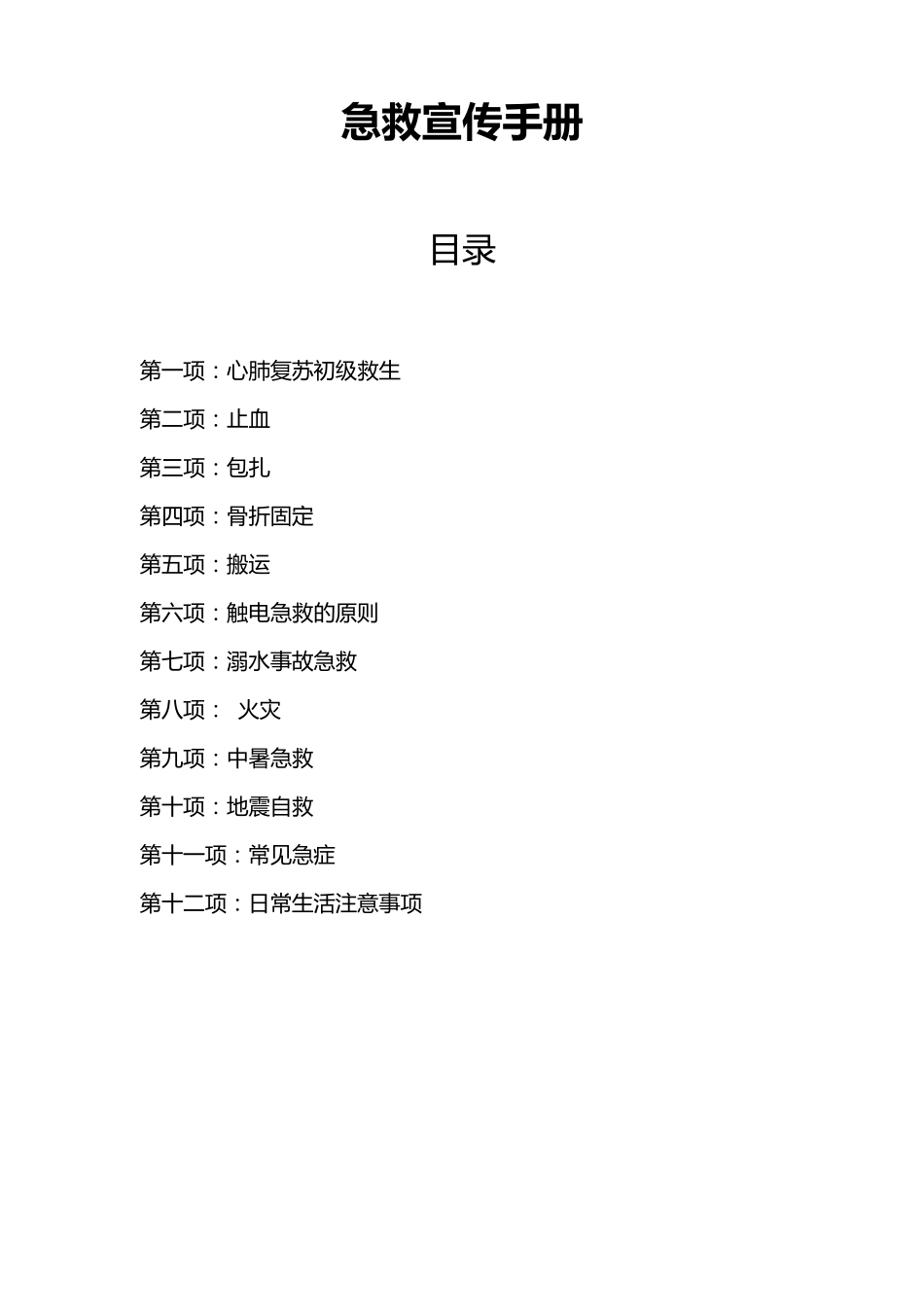 急救宣传手册

目录

第一项：心肺复苏初级救生

第二项：止血

第三项：包扎

第四项：骨折固定

第五项：搬运

第六项：触电急救的原则

第七项：溺水事故急救

第八项：火灾

第九项：中暑急救

第十项：地震自救

第十一项：常见急症

第十二项：日常生活注意事项